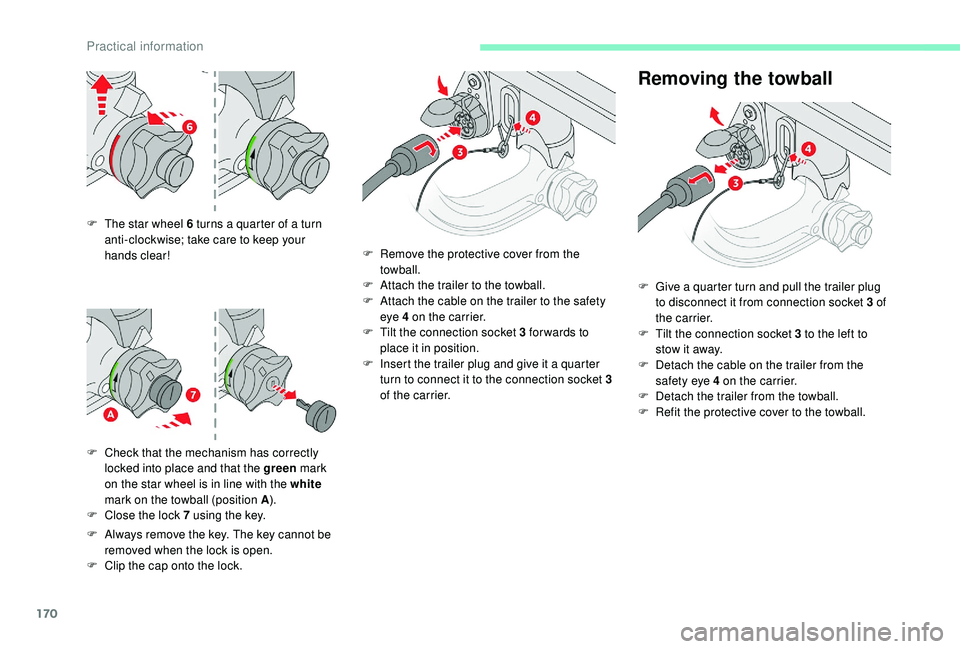 Practical information

6

F The star wheel 6 turns a quarter of a turn anti-clockwise; take care to keep your hands clear!

7
A

F Check that the mechanism has correctly locked into place and that the green mark on the star wheel is in line with the white mark on the towball (position A).
F Close the lock 7 using the key.

F Always remove the key. The key cannot be removed when the lock is open.
F Clip the cap onto the lock.

4
3

F Remove the protective cover from the towball.
F Attach the trailer to the towball.
F Attach the cable on the trailer to the safety eye 4 on the carrier.
F Tilt the connection socket 3 forwards to place it in position.
F Insert the trailer plug and give it a quarter turn to connect it to the connection socket 3 of the carrier.

Removing the towball

4
3

F Give a quarter turn and pull the trailer plug to disconnect it from connection socket 3 of the carrier.
F Tilt the connection socket 3 to the left to stow it away.
F Detach the cable on the trailer from the safety eye 4 on the carrier.
F Detach the trailer from the towball.
F Refit the protective cover to the towball.

170

carmanualsonline.info